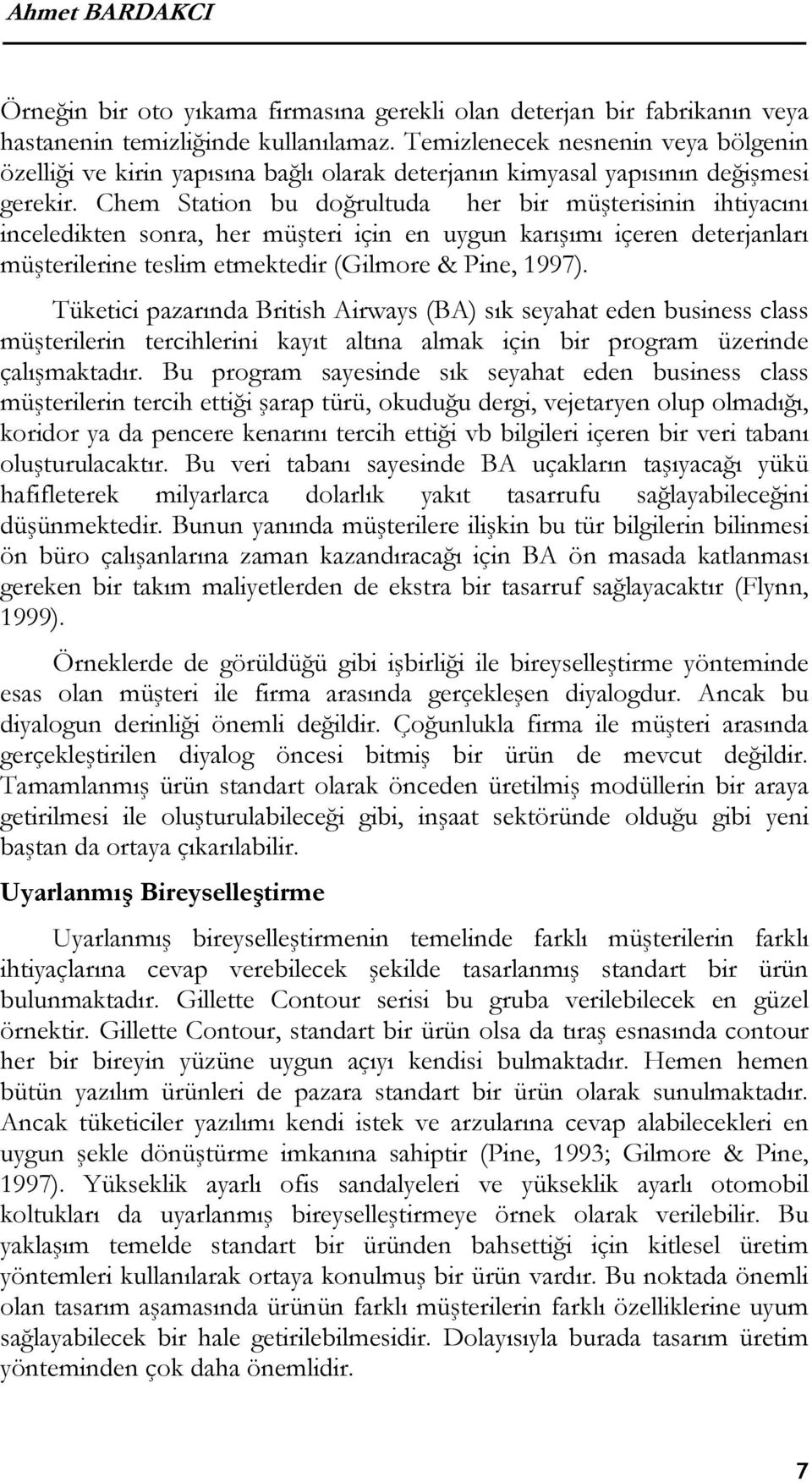 Ahmet BARDAKCI

Örneğin bir oto yıkama firmasına gerekli olan deterjan bir fabrikanın veya hastanenin temizliğinde kullanılamaz. Temizlenecek nesnenin veya bölgenin özelliği ve kirin yapısına bağlı olarak deterjanın kimyasal yapısının değişmesi gerekir. Chem Station bu doğrultuda her bir müşterisinin ihtiyacını inceledikten sonra, her müşteri için en uygun karışımı içeren deterjanları müşterilerine teslim etmektedir (Gilmore & Pine, 1997).

Tüketici pazarında British Airways (BA) sık seyahat eden business class müşterilerin tercihlerini kayıt altına almak için bir program üzerinde çalışmaktadır. Bu program sayesinde sık seyahat eden business class müşterilerin tercih ettiği şarap türü, okuduğu dergi, vejetaryen olup olmadığı, koridor ya da pencere kenarını tercih ettiği vb bilgileri içeren bir veri tabanı oluşturulacaktır. Bu veri tabanı sayesinde BA uçakların taşıyacağı yükü hafifleterek milyarlarca dolarlık yakıt tasarrufu sağlayabileceğini düşünmektedir. Bunun yanında müşterilere ilişkin bu tür bilgilerin bilinmesi ön büro çalışanlarına zaman kazandıracağı için BA ön masada katlanması gereken bir takım maliyetlerden de ekstra bir tasarruf sağlayacaktır (Flynn, 1999).

Örneklerde de görüldüğü gibi işbirliği ile bireyselleştirme yönteminde esas olan müşteri ile firma arasında gerçekleşen diyalogdur. Ancak bu diyalogun derinliği önemli değildir. Çoğunlukla firma ile müşteri arasında gerçekleştirilen diyalog öncesi bitmiş bir ürün de mevcut değildir. Tamamlanmış ürün standart olarak önceden üretilmiş modüllerin bir araya getirilmesi ile oluşturulabileceği gibi, inşaat sektöründe olduğu gibi yeni baştan da ortaya çıkarılabilir.

Uyarlanmış Bireyselleştirme

Uyarlanmış bireyselleştirmenin temelinde farklı müşterilerin farklı ihtiyaçlarına cevap verebilecek şekilde tasarlanmış standart bir ürün bulunmaktadır. Gillette Contour serisi bu gruba verilebilecek en güzel örnektir. Gillette Contour, standart bir ürün olsa da tıraş esnasında contour her bir bireyin yüzüne uygun açıyı kendisi bulmaktadır. Hemen hemen bütün yazılım ürünleri de pazara standart bir ürün olarak sunulmaktadır. Ancak tüketiciler yazılımı kendi istek ve arzularına cevap alabilecekleri en uygun şekle dönüştürme imkanına sahiptir (Pine, 1993; Gilmore & Pine, 1997). Yükseklik ayarlı ofis sandalyeleri ve yükseklik ayarlı otomobil koltukları da uyarlanmış bireyselleştirmeye örnek olarak verilebilir. Bu yaklaşım temelde standart bir üründen bahsettiği için kitlesel üretim yöntemleri kullanılarak ortaya konulmuş bir ürün vardır. Bu noktada önemli olan tasarım aşamasında ürünün farklı müşterilerin farklı özelliklerine uyum sağlayabilecek bir hale getirilebilmesidir. Dolayısıyla burada tasarım üretim yönteminden çok daha önemlidir.

7